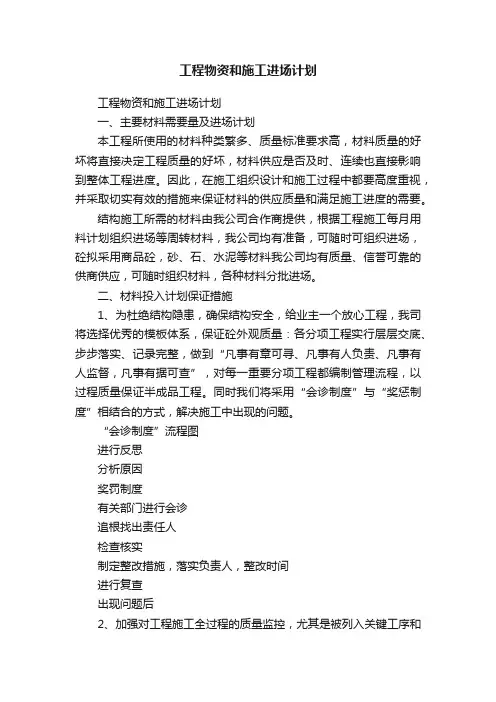 工程物资和施工进场计划

工程物资和施工进场计划

一、主要材料需要量及进场计划

本工程所使用的材料种类繁多、质量标准要求高，材料质量的好坏将直接决定工程质量的好坏，材料供应是否及时、连续也直接影响到整体工程进度。因此，在施工组织设计和施工过程中都要高度重视，并采取切实有效的措施来保证材料的供应质量和满足施工进度的需要。

结构施工所需的材料由我公司合作商提供，根据工程施工每月用料计划组织进场等周转材料，我公司均有准备，可随时可组织进场，砼拟采用商品砼，砂、石、水泥等材料我公司均有质量、信誉可靠的供商供应，可随时组织材料，各种材料分批进场。

二、材料投入计划保证措施

1、为杜绝结构隐患，确保结构安全，给业主一个放心工程，我司将选择优秀的模板体系，保证砼外观质量：各分项工程实行层层交底、步步落实、记录完整，做到“凡事有章可寻、凡事有人负责、凡事有人监督，凡事有据可查”，对每一重要分项工程都编制管理流程，以过程质量保证半成品工程。同时我们将采用“会诊制度”与“奖惩制度”相结合的方式，解决施工中出现的问题。

“会诊制度”流程图

进行反思

分析原因

奖罚制度

有关部门进行会诊

追根找出责任人

检查核实

制定整改措施，落实负责人，整改时间

进行复查

出现问题后

2、加强对工程施工全过程的质量监控，尤其是被列入关键工序和